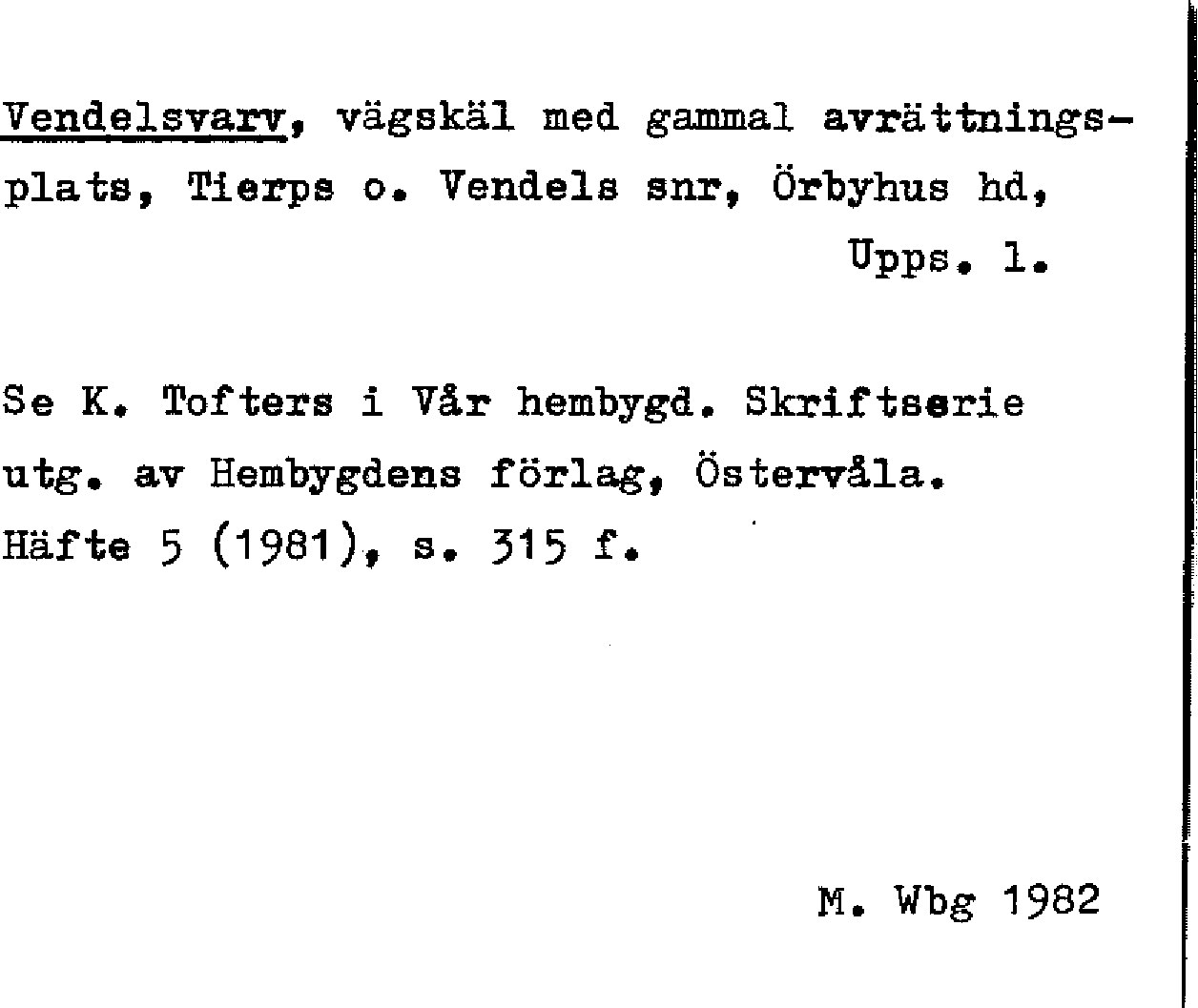 Vendelsvarv, vägskäl med gammal avrättningsplats, Tierps o. Vendels snr, Örbyhus hd, Upps. l.

Se K. Tofters i Vår hembygd. Skriftserie utg. av Hembygdens förlag, Östervåla. Häfte 5 (1981), s. 315 f.

M. Wbg 1982